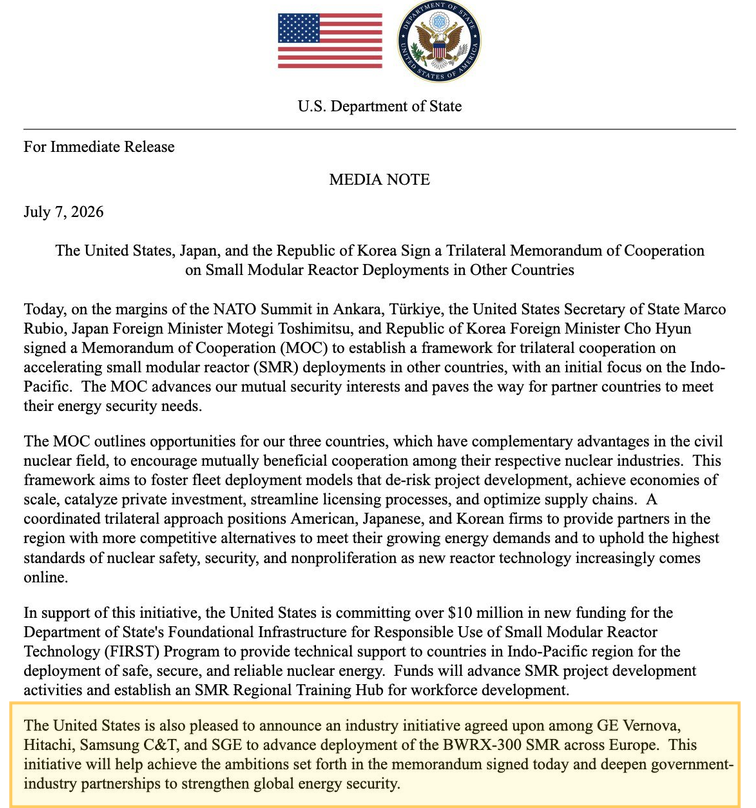 U.S. Department of State

For Immediate Release

MEDIA NOTE

July 7, 2026

The United States, Japan, and the Republic of Korea Sign a Trilateral Memorandum of Cooperation on Small Modular Reactor Deployments in Other Countries

Today, on the margins of the NATO Summit in Ankara, Türkiye, the United States Secretary of State Marco Rubio, Japan Foreign Minister Motegi Toshimitsu, and Republic of Korea Foreign Minister Cho Hyun signed a Memorandum of Cooperation (MOC) to establish a framework for trilateral cooperation on accelerating small modular reactor (SMR) deployments in other countries, with an initial focus on the Indo-Pacific. The MOC advances our mutual security interests and paves the way for partner countries to meet their energy security needs.

The MOC outlines opportunities for our three countries, which have complementary advantages in the civil nuclear field, to encourage mutually beneficial cooperation among their respective nuclear industries. This framework aims to foster fleet deployment models that de-risk project development, achieve economies of scale, catalyze private investment, streamline licensing processes, and optimize supply chains. A coordinated trilateral approach positions American, Japanese, and Korean firms to provide partners in the region with more competitive alternatives to meet their growing energy demands and to uphold the highest standards of nuclear safety, security, and nonproliferation as new reactor technology increasingly comes online.

In support of this initiative, the United States is committing over $10 million in new funding for the Department of State's Foundational Infrastructure for Responsible Use of Small Modular Reactor Technology (FIRST) Program to provide technical support to countries in Indo-Pacific region for the deployment of safe, secure, and reliable nuclear energy. Funds will advance SMR project development activities and establish an SMR Regional Training Hub for workforce development.

The United States is also pleased to announce an industry initiative agreed upon among GE Vernova, Hitachi, Samsung C&T, and SGE to advance deployment of the BWRX-300 SMR across Europe. This initiative will help achieve the ambitions set forth in the memorandum signed today and deepen government-industry partnerships to strengthen global energy security.